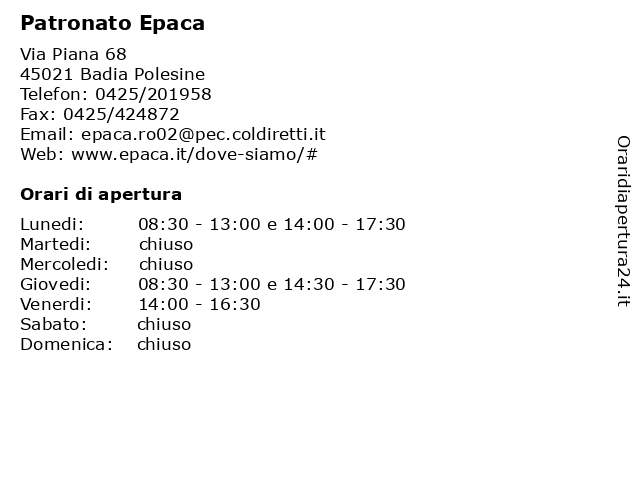 Patronato Epaca

Via Piana 68
45021 Badia Polesine
Telefon: 0425/201958
Fax: 0425/424872
Email: epaca.ro02@pec.coldiretti.it
Web: www.epaca.it/dove-siamo/#

Orari di apertura

| | |
|---|---|
| Lunedi: | 08:30 - 13:00 e 14:00 - 17:30 |
| Martedi: | chiuso |
| Mercoledi: | chiuso |
| Giovedi: | 08:30 - 13:00 e 14:30 - 17:30 |
| Venerdi: | 14:00 - 16:30 |
| Sabato: | chiuso |
| Domenica: | chiuso |

Oraridiapertura24.it